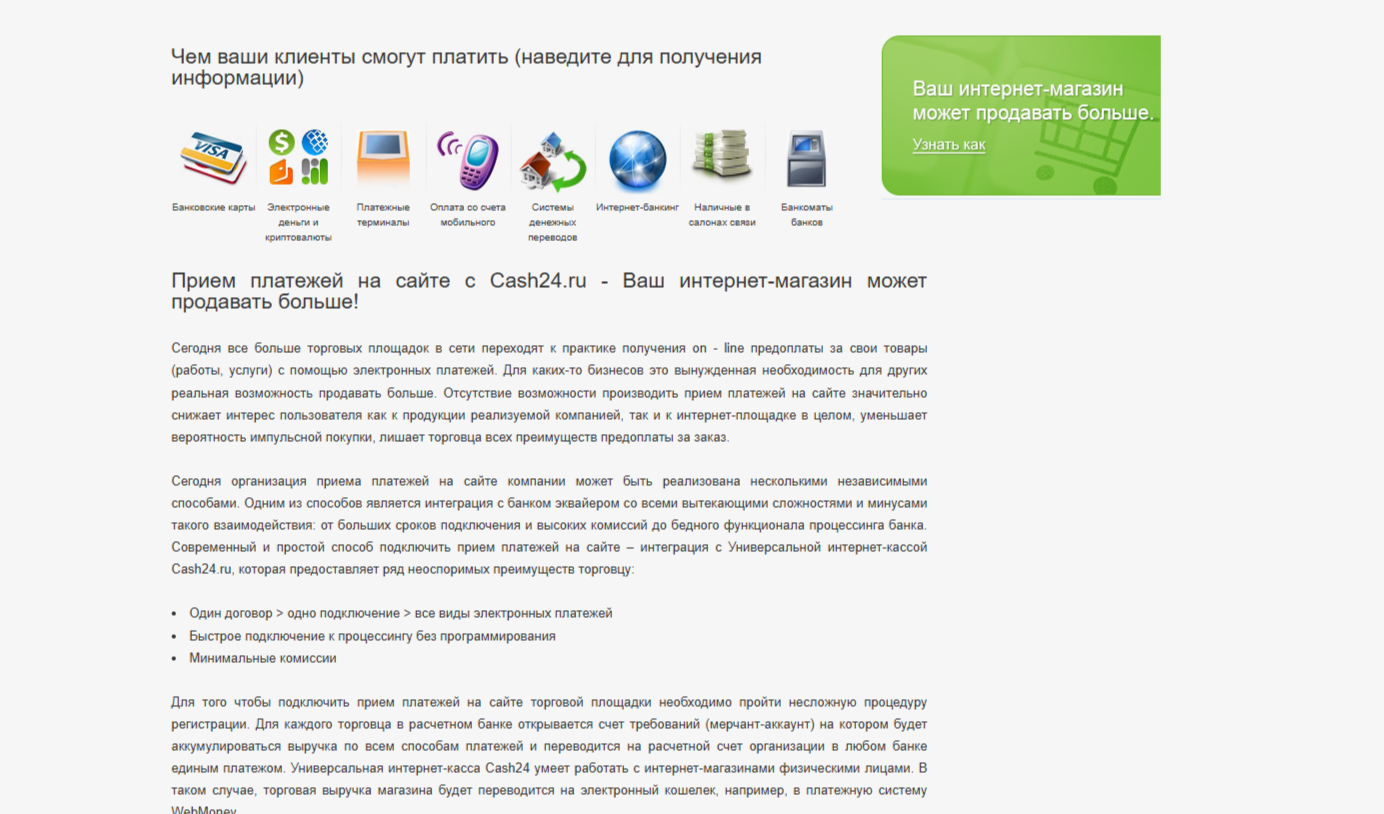 Чем ваши клиенты смогут платить (наведите для получения информации)

VISA

Банковские карты

Электронные деньги и криптовалюты

Платежные терминалы

Оплата со счета мобильного

Системы денежных переводов

Интернет-банкинг

Наличные в салонах связи

Банкоматы банков

Ваш интернет-магазин может продавать больше.

Узнать как

Прием платежей на сайте с Cash24.ru - Ваш интернет-магазин может продавать больше!

Сегодня все больше торговых площадок в сети переходят к практике получения on - line предоплаты за свои товары (работы, услуги) с помощью электронных платежей. Для каких-то бизнесов это вынужденная необходимость для других реальная возможность продавать больше. Отсутствие возможности производить прием платежей на сайте значительно снижает интерес пользователя как к продукции реализуемой компанией, так и к интернет-площадке в целом, уменьшает вероятность импульсной покупки, лишает торговца всех преимуществ предоплаты за заказ.

Сегодня организация приема платежей на сайте компании может быть реализована несколькими независимыми способами. Одним из способов является интеграция с банком эквайером со всеми вытекающими сложностями и минусами такого взаимодействия: от больших сроков подключения и высоких комиссий до бедного функционала процессинга банка. Современный и простой способ подключить прием платежей на сайте – интеграция с Универсальной интернет-кассой Cash24.ru, которая предоставляет ряд неоспоримых преимуществ торговцу:

• Один договор > одно подключение > все виды электронных платежей
• Быстрое подключение к процессингу без программирования
• Минимальные комиссии

Для того чтобы подключить прием платежей на сайте торговой площадки необходимо пройти несложную процедуру регистрации. Для каждого торговца в расчетном банке открывается счет требований (мерчант-аккаунт) на котором будет аккумулироваться выручка по всем способам платежей и переводится на расчетной счет организации в любом банке единым платежом. Универсальная интернет-касса Cash24 умеет работать с интернет-магазинами физическими лицами. В таком случае, торговая выручка магазина будет переводится на электронный кошелек, например, в платежную систему WebMoney.